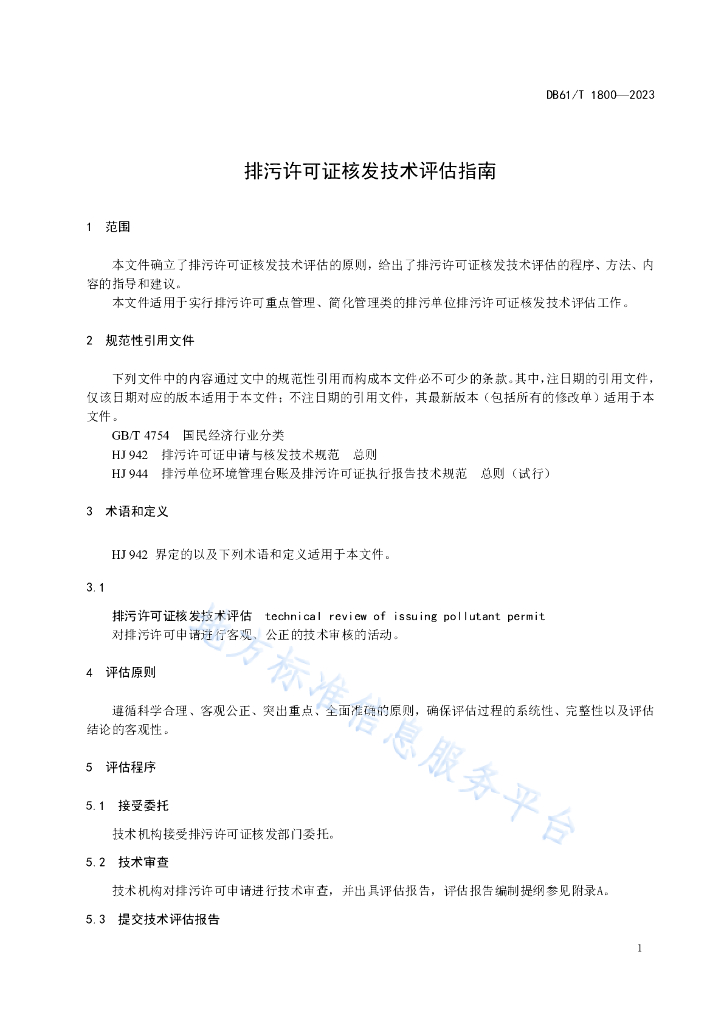 DB61/T 1800—2023

排污许可证核发技术评估指南

1 范围

本文件确立了排污许可证核发技术评估的原则，给出了排污许可证核发技术评估的程序、方法、内容的指导和建议。

本文件适用于实行排污许可重点管理、简化管理类的排污单位排污许可证核发技术评估工作。

2 规范性引用文件

下列文件中的内容通过文中的规范性引用而构成本文件必不可少的条款。其中，注日期的引用文件，仅该日期对应的版本适用于本文件；不注日期的引用文件，其最新版本（包括所有的修改单）适用于本文件。

GB/T 4754 国民经济行业分类

HJ 942 排污许可证申请与核发技术规范 总则

HJ 944 排污单位环境管理台账及排污许可证执行报告技术规范 总则（试行）

3 术语和定义

HJ 942 界定的以及下列术语和定义适用于本文件。

3.1

排污许可证核发技术评估 technical review of issuing pollutant permit

对排污许可申请进行客观、公正的技术审核的活动。

4 评估原则

遵循科学合理、客观公正、突出重点、全面准确的原则，确保评估过程的系统性、完整性以及评估结论的客观性。

5 评估程序

5.1 接受委托

技术机构接受排污许可证核发部门委托。

5.2 技术审查

技术机构对排污许可申请进行技术审查，并出具评估报告，评估报告编制提纲参见附录A。

5.3 提交技术评估报告

地方标准信息服务平台

1